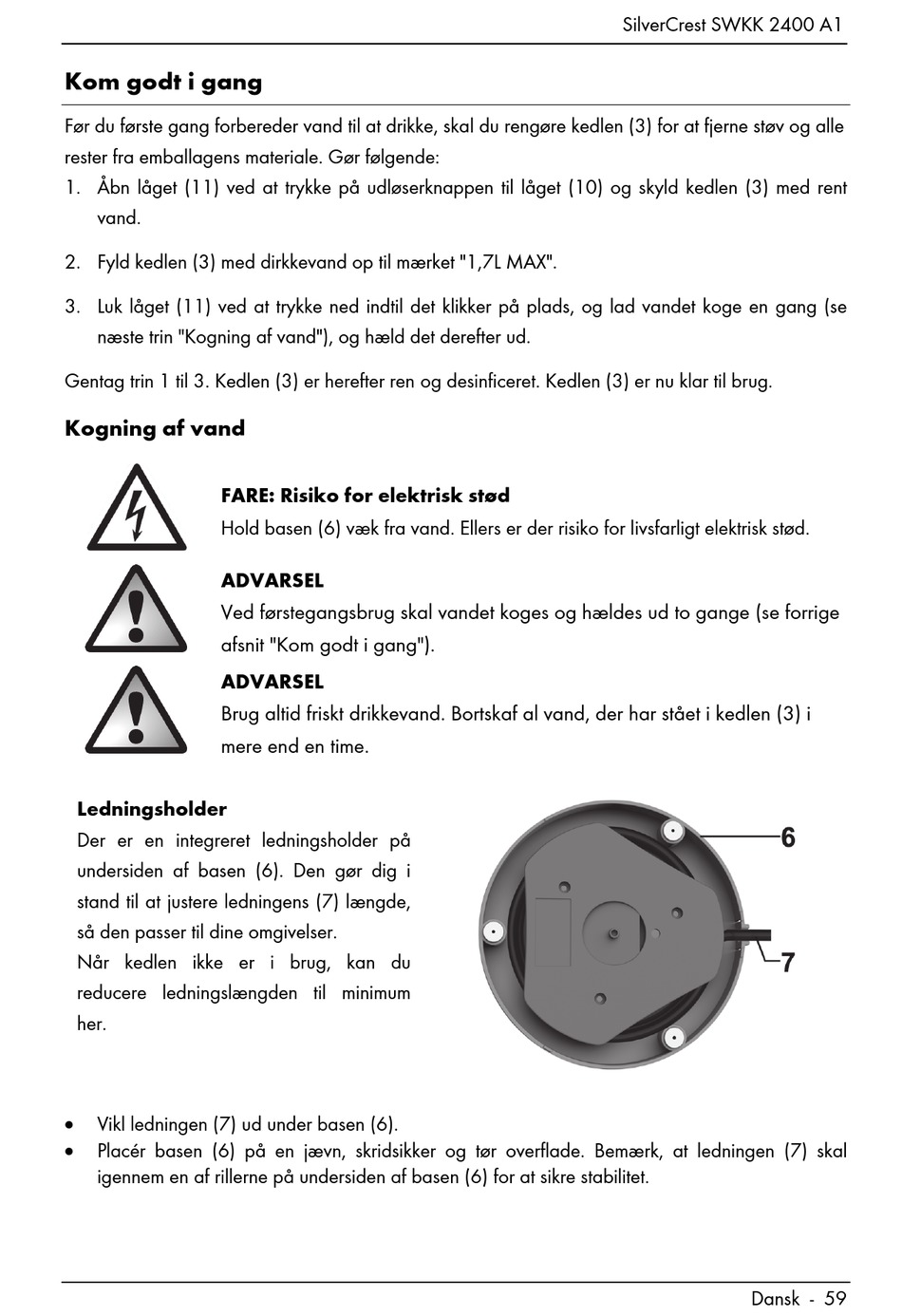 SilverCrest SWKK 2400 A1

Kom godt i gang

Før du første gang forbereder vand til at drikke, skal du rengøre kedlen (3) for at fjerne støv og alle rester fra emballagens materiale. Gør følgende:

1. Åbn låget (11) ved at trykke på udløserknappen til låget (10) og skyld kedlen (3) med rent vand.

2. Fyld kedlen (3) med dirkkevand op til mærket "1,7L MAX".

3. Luk låget (11) ved at trykke ned indtil det klikker på plads, og lad vandet koge en gang (se næste trin "Kogning af vand"), og hæld det derefter ud.

Gentag trin 1 til 3. Kedlen (3) er herefter ren og desinficeret. Kedlen (3) er nu klar til brug.

Kogning af vand

FARE: Risiko for elektrisk stød
Hold basen (6) væk fra vand. Ellers er der risiko for livsfarligt elektrisk stød.

ADVARSEL
Ved førstegangsbrug skal vandet koges og hældes ud to gange (se forrige afsnit "Kom godt i gang").

ADVARSEL
Brug altid friskt drikkevand. Bortskaf al vand, der har stået i kedlen (3) i mere end en time.

Ledningsholder
Der er en integreret ledningsholder på undersiden af basen (6). Den gør dig i stand til at justere ledningens (7) længde, så den passer til dine omgivelser.
Når kedlen ikke er i brug, kan du reducere ledningslængden til minimum her.

6

7

• Vikl ledningen (7) ud under basen (6).
• Placér basen (6) på en jævn, skridsikker og tør overflade. Bemærk, at ledningen (7) skal igennem en af rillerne på undersiden af basen (6) for at sikre stabilitet.

Dansk - 59